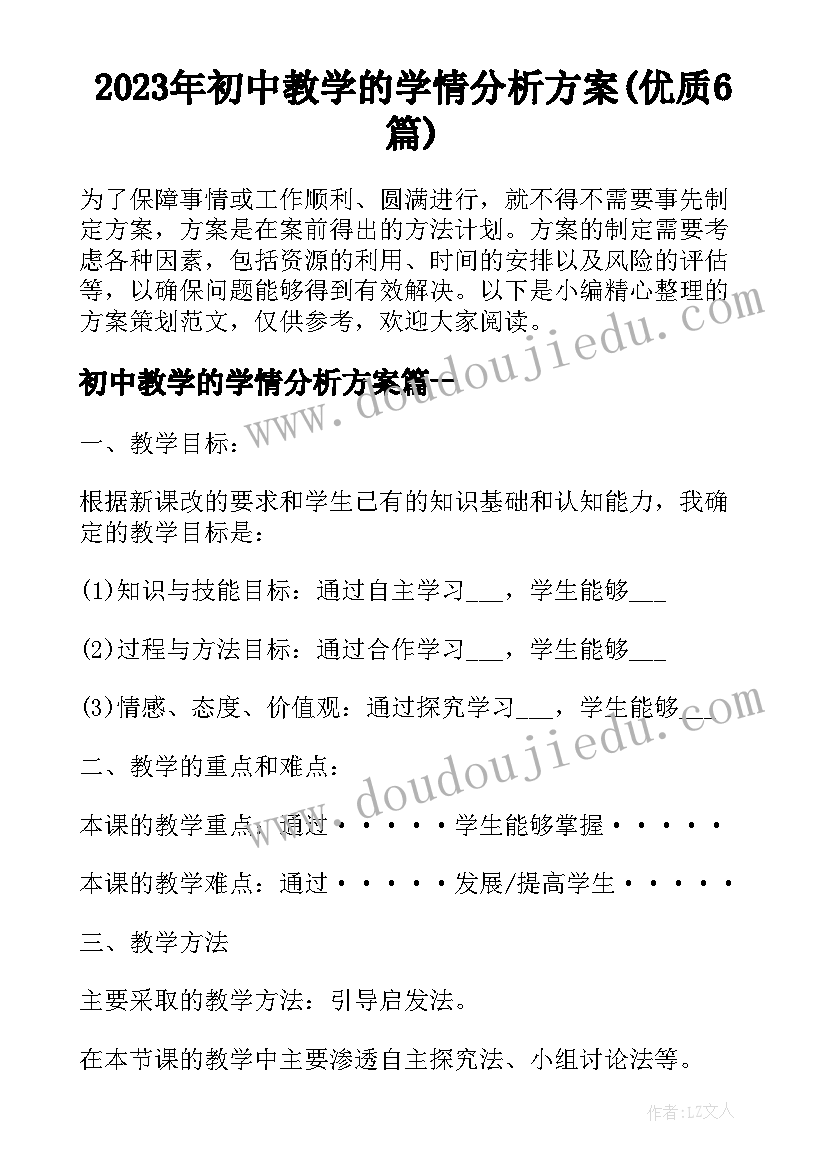 2023年初中教学的学情分析方案(优质6篇)

为了保障事情或工作顺利、圆满进行，就不得不需要事先制定方案，方案是在案前得出的方法计划。方案的制定需要考虑各种因素，包括资源的利用、时间的安排以及风险的评估等，以确保问题能够得到有效解决。以下是小编精心整理的方案策划范文，仅供参考，欢迎大家阅读。

www.doudoujiedu.com

初中教学的学情分析方案篇一

一、教学目标：

根据新课改的要求和学生已有的知识基础和认知能力，我确定的教学目标是：

(1)知识与技能目标：通过自主学习___，学生能够___

(2)过程与方法目标：通过合作学习___，学生能够___

(3)情感、态度、价值观：通过探究学习___，学生能够___

www.doudoujiedu.com

二、教学的重点和难点：

本课的教学重点：通过·····学生能够掌握·····

本课的教学难点：通过·····发展/提高学生·····

三、教学方法

主要采取的教学方法：引导启发法。

在本节课的教学中主要渗透自主探究法、小组讨论法等。

作者：LZ文人